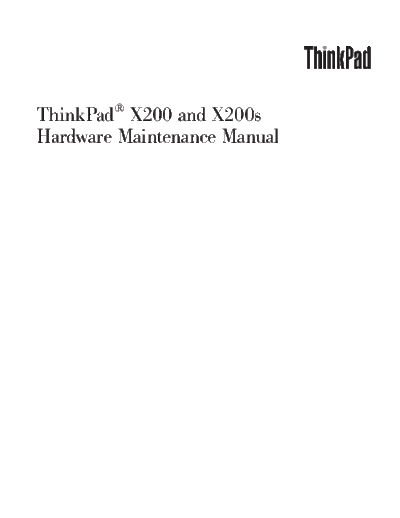 ThinkPad

ThinkPad® X200 and X200s
Hardware Maintenance Manual